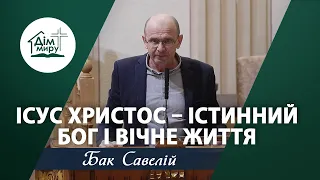 Дім миру

ІСУС ХРИСТОС – ІСТИННИЙ БОГ І ВІЧНЕ ЖИТТЯ

Бак Савелій